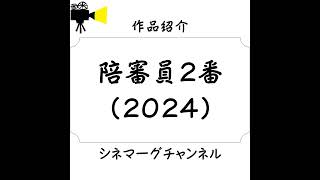 作品紹介

陪審員2番
（2024）

シネマーグチャンネル